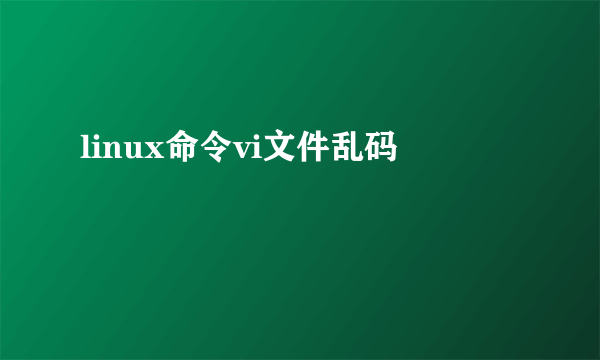 linux命令vi文件乱码